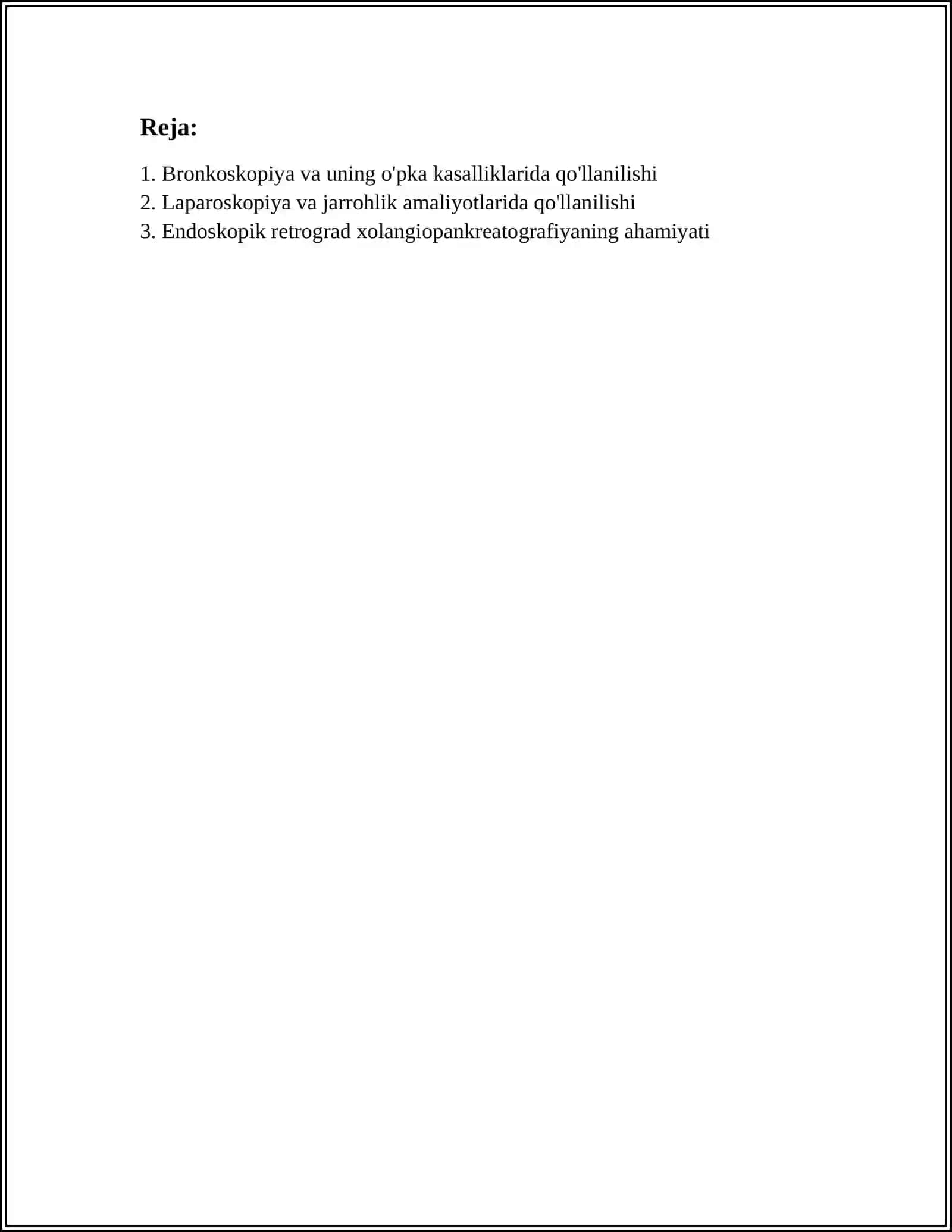 Reja:

1. Bronkoskopiya va uning o'pka kasalliklarida qo'llanilishi
2. Laparoskopiya va jarrohlik amaliyotlarida qo'llanilishi
3. Endoskopik retrograd xolangiopankreatografiyaning ahamiyati